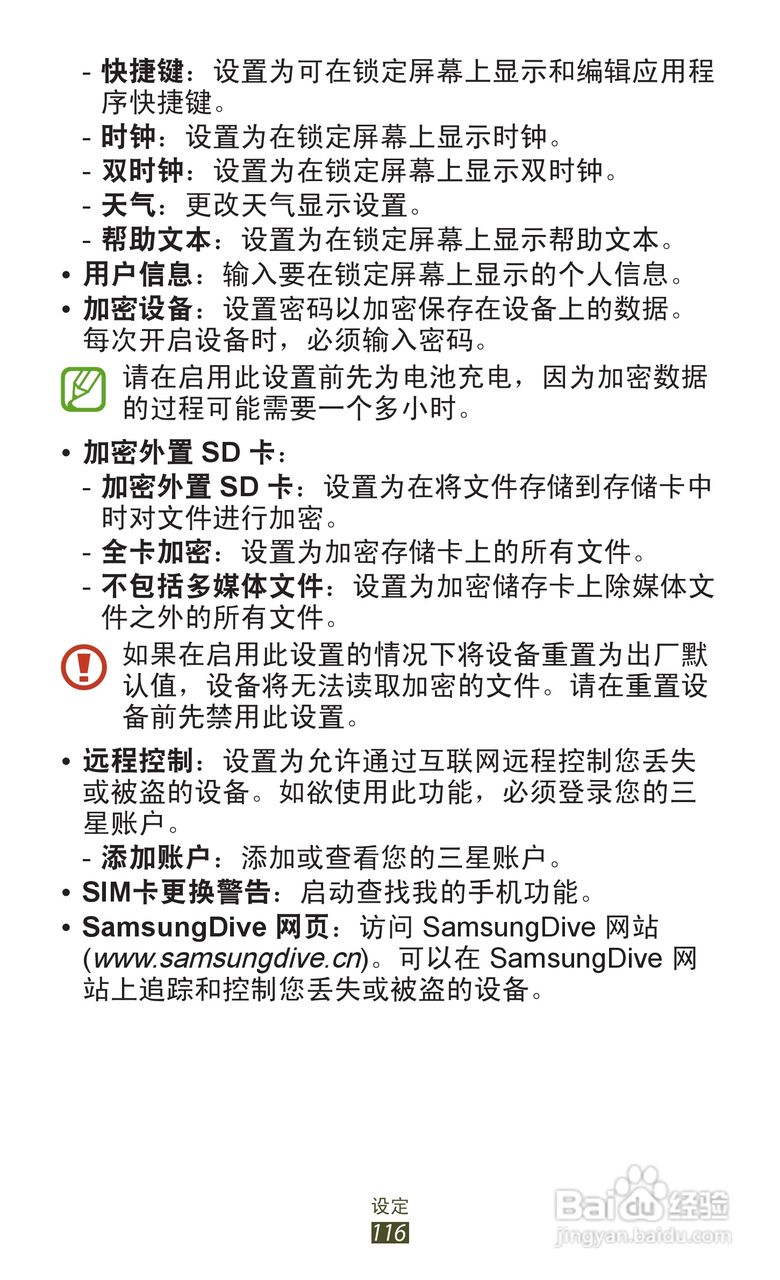 - 快捷键：设置为可在锁定屏幕上显示和编辑应用程序快捷键。
- 时钟：设置为在锁定屏幕上显示时钟。
- 双时钟：设置为在锁定屏幕上显示双时钟。
- 天气：更改天气显示设置。
- 帮助文本：设置为在锁定屏幕上显示帮助文本。

• 用户信息：输入要在锁定屏幕上显示的个人信息。
• 加密设备：设置密码以加密保存在设备上的数据。每次开启设备时，必须输入密码。

请在启用此设置前先为电池充电，因为加密数据的过程可能需要一个多小时。

• 加密外置 SD 卡：
- 加密外置 SD 卡：设置为在将文件存储到存储卡中时对文件进行加密。
- 全卡加密：设置为加密存储卡上的所有文件。
- 不包括多媒体文件：设置为加密储存卡上除媒体文件之外的所有文件。

如果在启用此设置的情况下将设备重置为出厂默认值，设备将无法读取加密的文件。请在重置设备前先禁用此设置。

• 远程控制：设置为允许通过互联网远程控制您丢失或被盗的设备。如欲使用此功能，必须登录您的三星账户。
- 添加账户：添加或查看您的三星账户。
• SIM卡更换警告：启动查找我的手机功能。
• SamsungDive 网页：访问 SamsungDive 网站 (www.samsungdive.cn)。可以在 SamsungDive 网站上追踪和控制您丢失或被盗的设备。

设定
116

Baidu 经验
jingyan.baidu.com